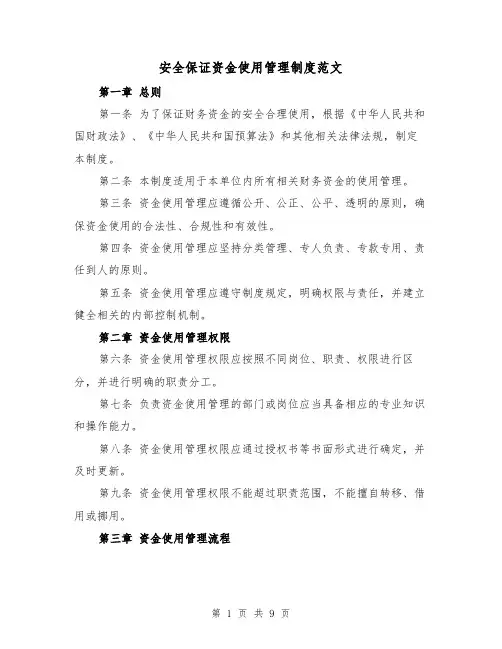 安全保证资金使用管理制度范文

第一章 总则

第一条 为了保证财务资金的安全合理使用，根据《中华人民共和国财政法》、《中华人民共和国预算法》和其他相关法律法规，制定本制度。

第二条 本制度适用于本单位内所有相关财务资金的使用管理。

第三条 资金使用管理应遵循公开、公正、公平、透明的原则，确保资金使用的合法性、合规性和有效性。

第四条 资金使用管理应坚持分类管理、专人负责、专款专用、责任到人的原则。

第五条 资金使用管理应遵守制度规定，明确权限与责任，并建立健全相关的内部控制机制。

第二章 资金使用管理权限

第六条 资金使用管理权限应按照不同岗位、职责、权限进行区分，并进行明确的职责分工。

第七条 负责资金使用管理的部门或岗位应当具备相应的专业知识和操作能力。

第八条 资金使用管理权限应通过授权书等书面形式进行确定，并及时更新。

第九条 资金使用管理权限不能超过职责范围，不能擅自转移、借用或挪用。

第三章 资金使用管理流程

第 1 页 共 9 页